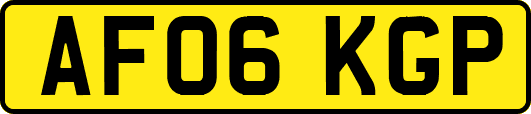 AF06 KGP